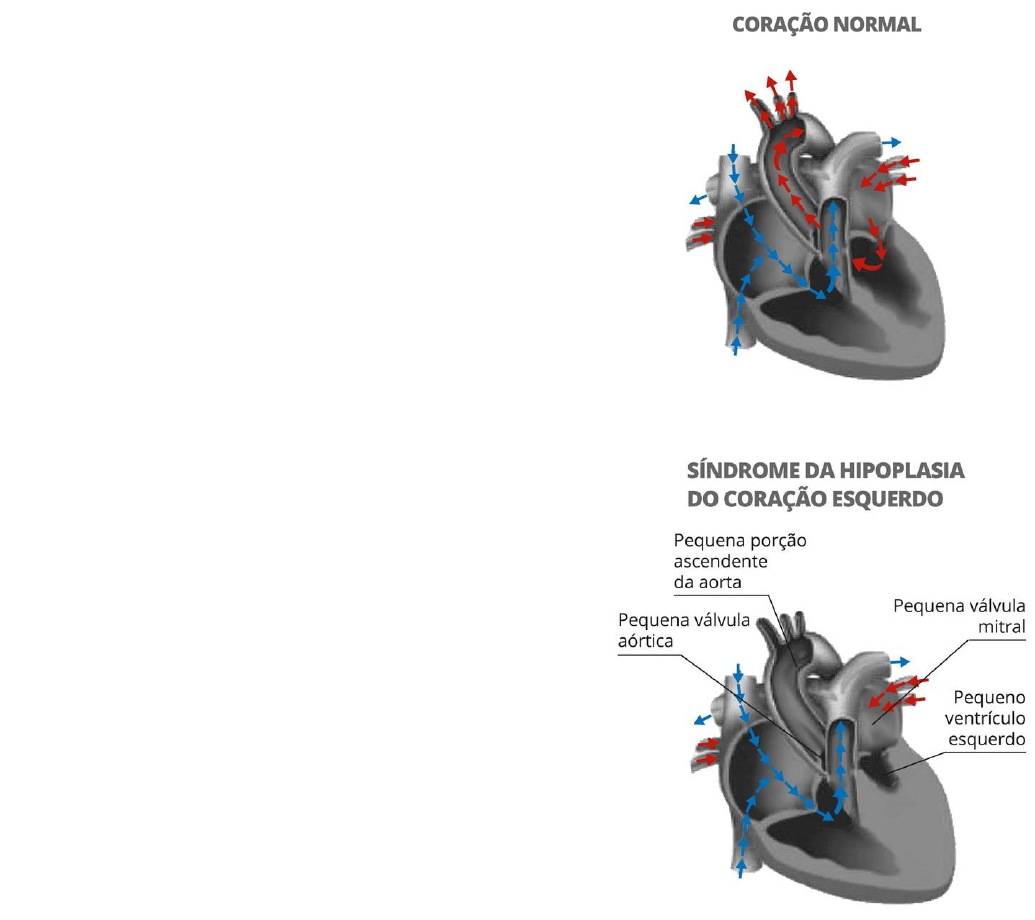 CORAÇÃO NORMAL

SÍNDROME DA HIPOPLASIA DO CORAÇÃO ESQUERDO

Pequena porção ascendente da aorta

Pequena válvula aórtica

Pequena válvula mitral

Pequeno ventrículo esquerdo